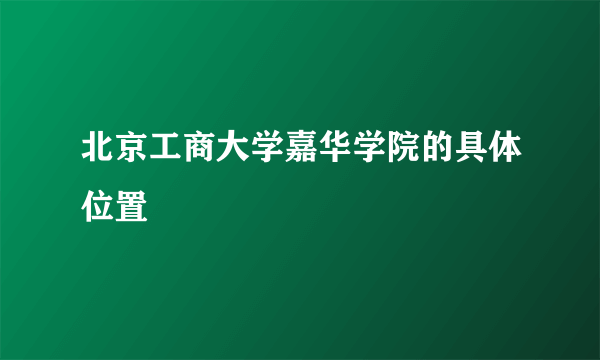 北京工商大学嘉华学院的具体位置